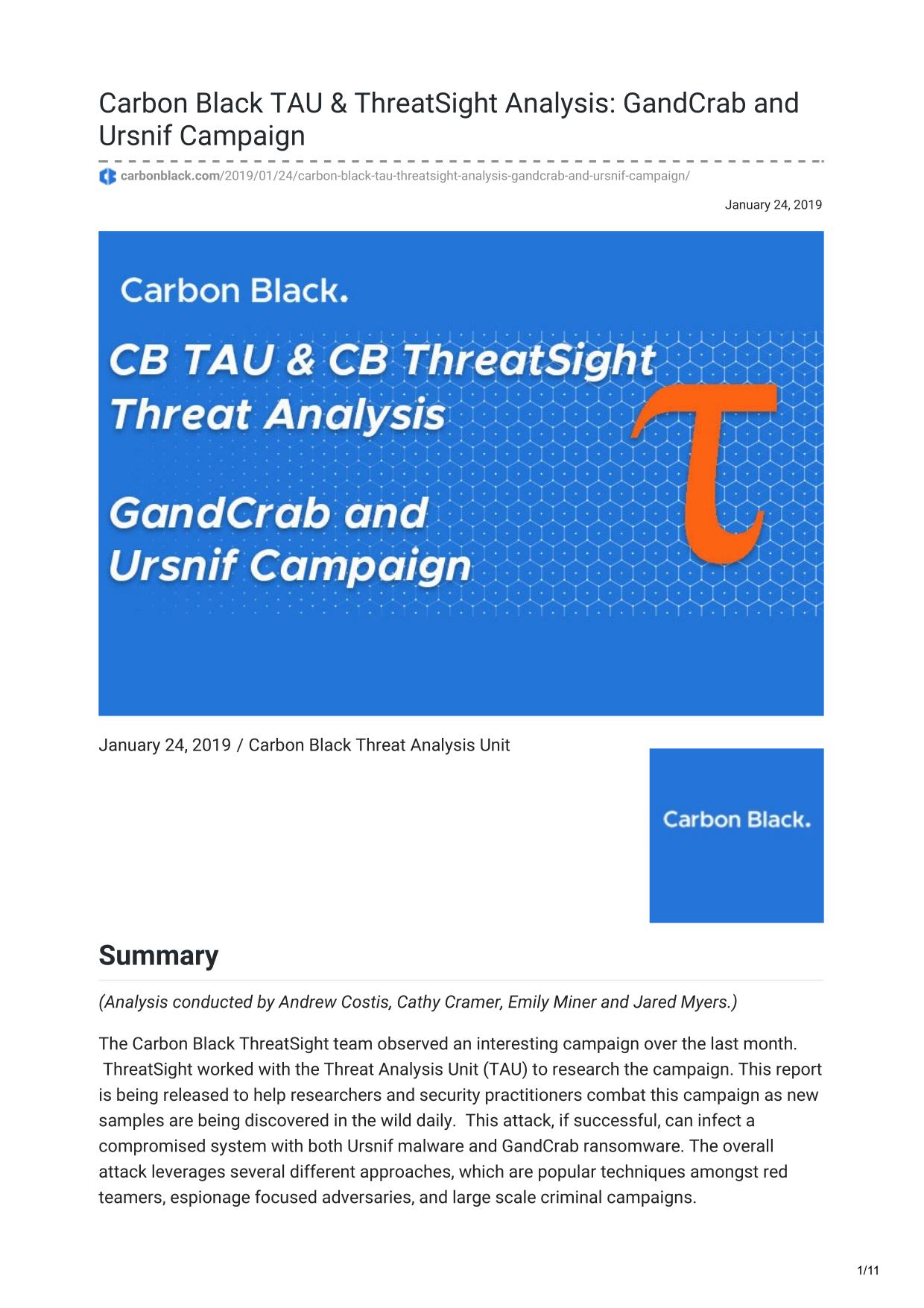 Carbon Black TAU & ThreatSight Analysis: GandCrab and Ursnif Campaign

carbonblack.com/2019/01/24/carbon-black-tau-threatsight-analysis-gandcrab-and-ursnif-campaign/

January 24, 2019

Carbon Black.

CB TAU & CB ThreatSight Threat Analysis

GandCrab and Ursnif Campaign

$\tau$

January 24, 2019 / Carbon Black Threat Analysis Unit

Carbon Black.

Summary

(Analysis conducted by Andrew Costis, Cathy Cramer, Emily Miner and Jared Myers.)

The Carbon Black ThreatSight team observed an interesting campaign over the last month. ThreatSight worked with the Threat Analysis Unit (TAU) to research the campaign. This report is being released to help researchers and security practitioners combat this campaign as new samples are being discovered in the wild daily. This attack, if successful, can infect a compromised system with both Ursnif malware and GandCrab ransomware. The overall attack leverages several different approaches, which are popular techniques amongst red teamers, espionage focused adversaries, and large scale criminal campaigns.

1/11